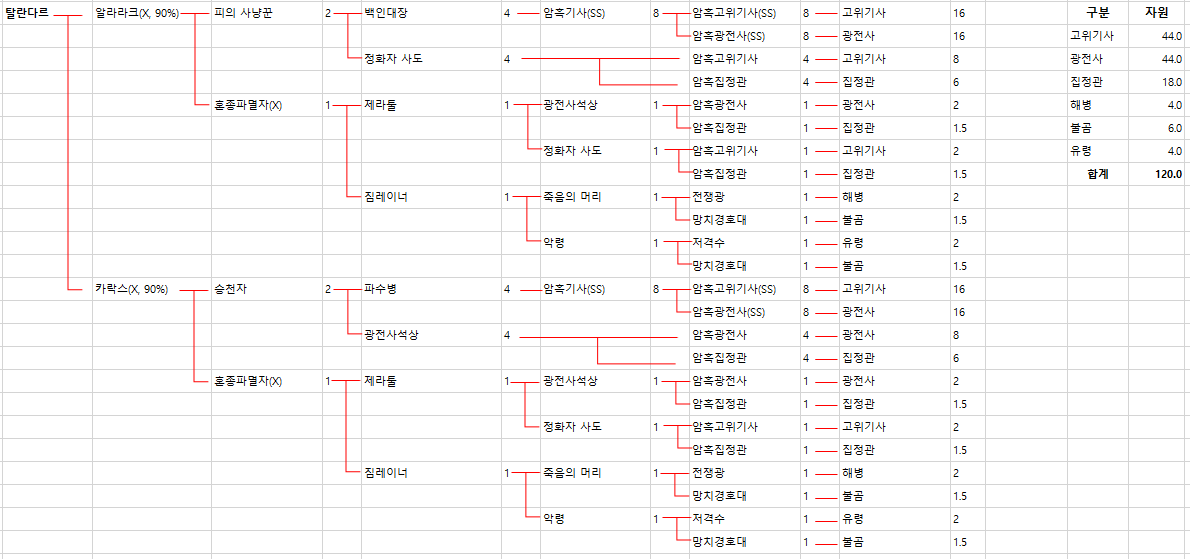 탈란다르 알라라크(X, 90%) 피의 사냥꾼 2 백인대장 4 암흑기사(SS) 8 암흑고위기사(SS) 8 고위기사 16
암흑광전사(SS) 8 광전사 16
정화자 사도 4 암흑고위기사 4 고위기사 8
암흑집정관 4 집정관 6
혼종파멸자(X) 1 제라툴 1 광전사석상 1 암흑광전사 1 광전사 2
암흑집정관 1 집정관 1.5
정화자 사도 1 암흑고위기사 1 고위기사 2
암흑집정관 1 집정관 1.5
짐레이너 1 죽음의 머리 1 전쟁광 1 해병 2
망치경호대 1 불곰 1.5
악령 1 저격수 1 유령 2
망치경호대 1 불곰 1.5
카락스(X, 90%) 승천자 2 파수병 4 암흑기사(SS) 8 암흑고위기사(SS) 8 고위기사 16
암흑광전사(SS) 8 광전사 16
광전사석상 4 암흑광전사 4 광전사 8
암흑집정관 4 집정관 6
혼종파멸자(X) 1 제라툴 1 광전사석상 1 암흑광전사 1 광전사 2
암흑집정관 1 집정관 1.5
정화자 사도 1 암흑고위기사 1 고위기사 2
암흑집정관 1 집정관 1.5
짐레이너 1 죽음의 머리 1 전쟁광 1 해병 2
망치경호대 1 불곰 1.5
악령 1 저격수 1 유령 2
망치경호대 1 불곰 1.5

| 구분 | 자원 |
|---|---|
| 고위기사 | 44.0 |
| 광전사 | 44.0 |
| 집정관 | 18.0 |
| 해병 | 4.0 |
| 불곰 | 6.0 |
| 유령 | 4.0 |
| 합계 | 120.0 |